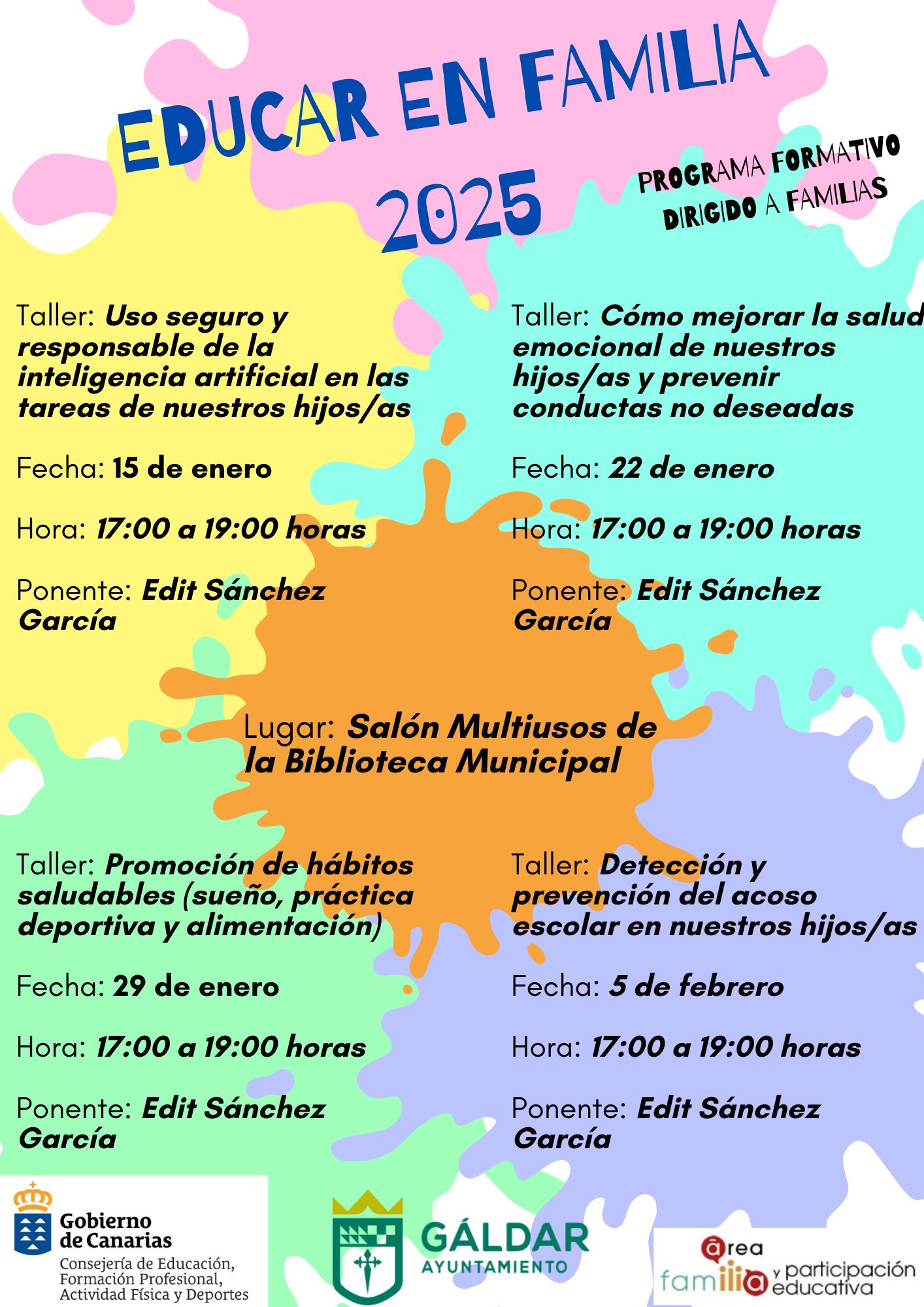 EDUCAR EN FAMILIA 2025

PROGRAMA FORMATIVO DIRIGIDO A FAMILIAS

Taller: Uso seguro y responsable de la inteligencia artificial en las tareas de nuestros hijos/as

Fecha: 15 de enero

Hora: 17:00 a 19:00 horas

Ponente: Edit Sánchez García

Taller: Cómo mejorar la salud emocional de nuestros hijos/as y prevenir conductas no deseadas

Fecha: 22 de enero

Hora: 17:00 a 19:00 horas

Ponente: Edit Sánchez García

Lugar: Salón Multiusos de la Biblioteca Municipal

Taller: Promoción de hábitos saludables (sueño, práctica deportiva y alimentación)

Fecha: 29 de enero

Hora: 17:00 a 19:00 horas

Ponente: Edit Sánchez García

Taller: Detección y prevención del acoso escolar en nuestros hijos/as

Fecha: 5 de febrero

Hora: 17:00 a 19:00 horas

Ponente: Edit Sánchez García

Gobierno de Canarias
Consejería de Educación, Formación Profesional, Actividad Física y Deportes

GÁLDAR AYUNTAMIENTO

área familia y participación educativa